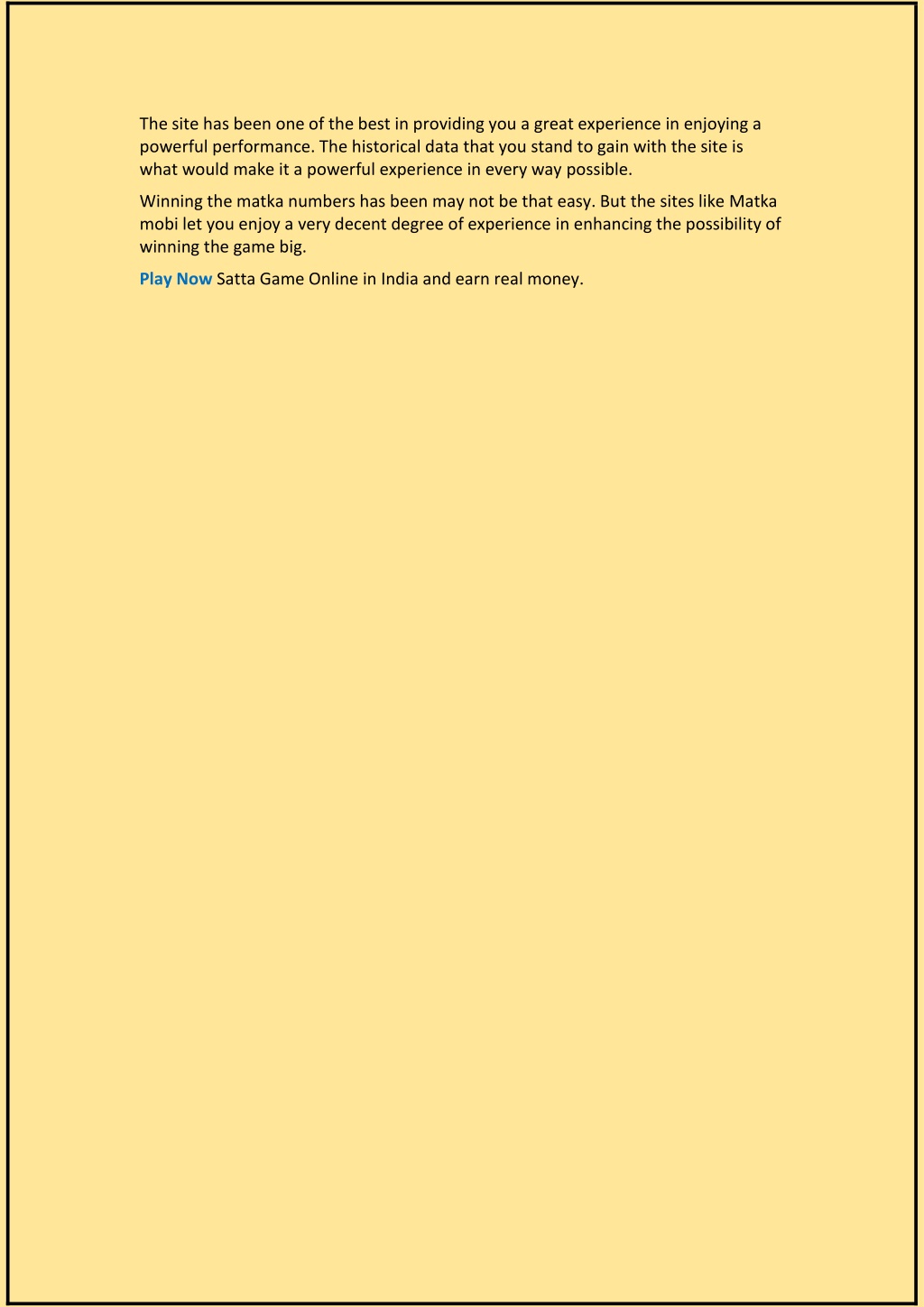 The site has been one of the best in providing you a great experience in enjoying a powerful performance. The historical data that you stand to gain with the site is what would make it a powerful experience in every way possible.

Winning the matka numbers has been may not be that easy. But the sites like Matka mobi let you enjoy a very decent degree of experience in enhancing the possibility of winning the game big.

Play Now Satta Game Online in India and earn real money.